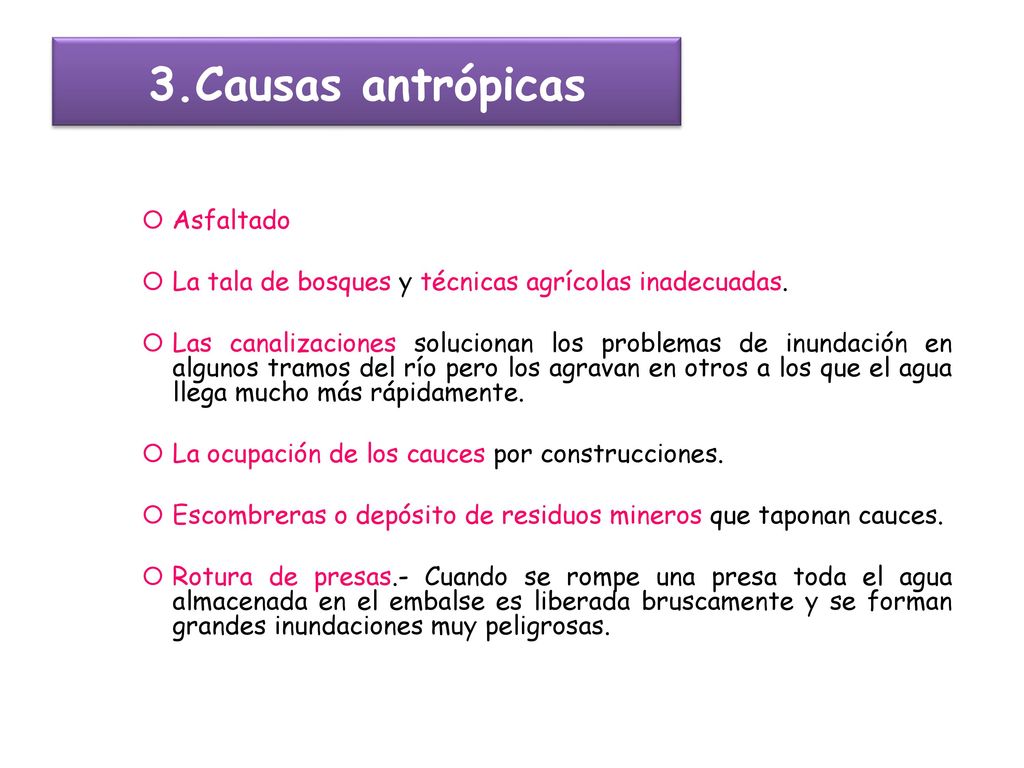 3.Causas antrópicas

Asfaltado

La tala de bosques y técnicas agrícolas inadecuadas.

Las canalizaciones solucionan los problemas de inundación en algunos tramos del río pero los agravan en otros a los que el agua llega mucho más rápidamente.

La ocupación de los cauces por construcciones.

Escombreras o depósito de residuos mineros que taponan cauces.

Rotura de presas.- Cuando se rompe una presa toda el agua almacenada en el embalse es liberada bruscamente y se forman grandes inundaciones muy peligrosas.